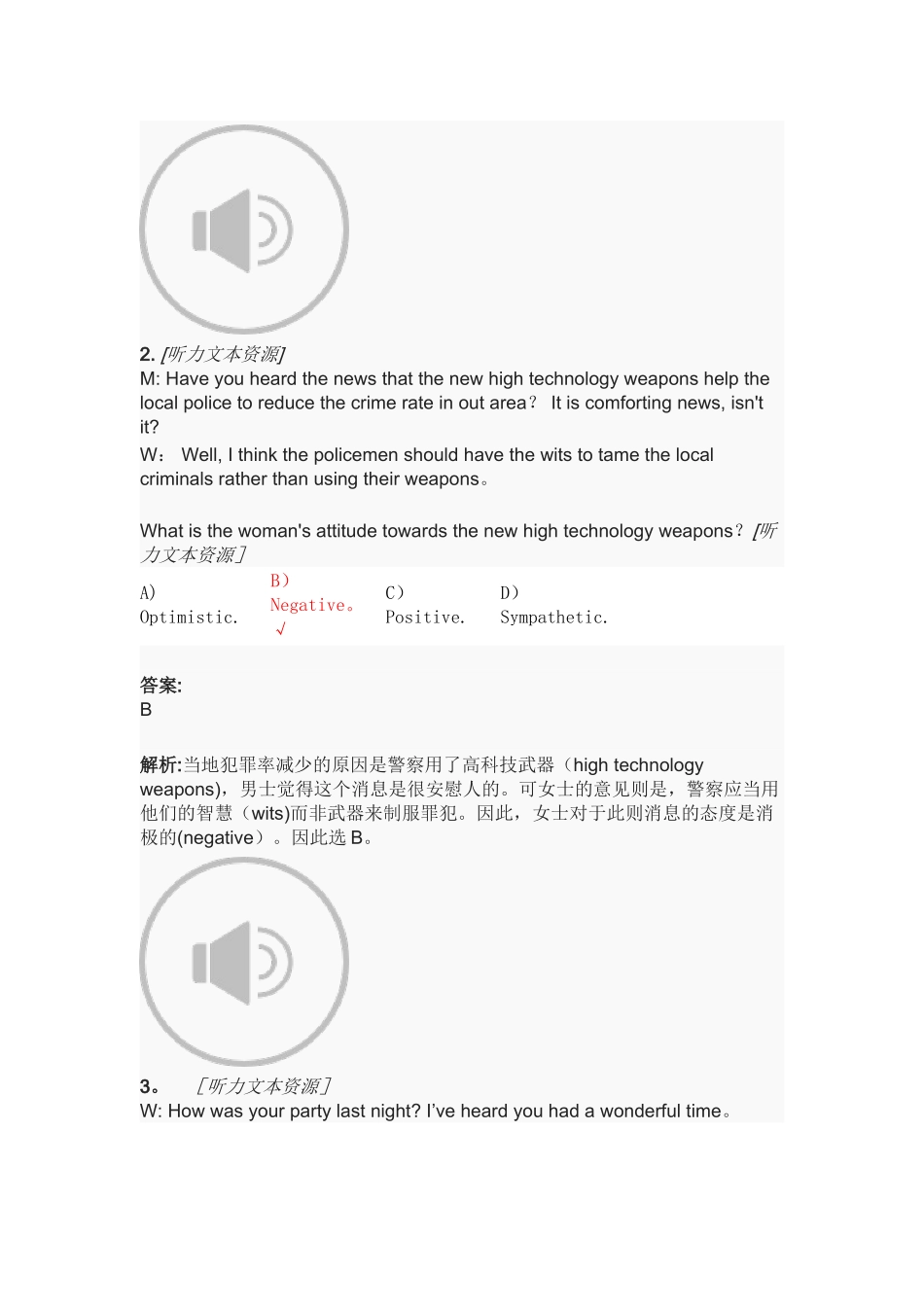 2. [听力文本资源]
M: Have you heard the news that the new high technology weapons help the local police to reduce the crime rate in out area？ It is comforting news, isn't it?

W： Well, I think the policemen should have the wits to tame the local criminals rather than using their weapons。

What is the woman's attitude towards the new high technology weapons？[听力文本资源]

A) Optimistic.    B) Negative。 √    C) Positive.    D) Sympathetic.

答案:
B

解析:当地犯罪率减少的原因是警察用了高科技武器（high technology weapons），男士觉得这个消息是很安慰人的。可女士的意见则是，警察应当用他们的智慧（wits)而非武器来制服罪犯。因此，女士对于此则消息的态度是消极的(negative）。因此选B。

3。 [听力文本资源]
W: How was your party last night? I've heard you had a wonderful time。